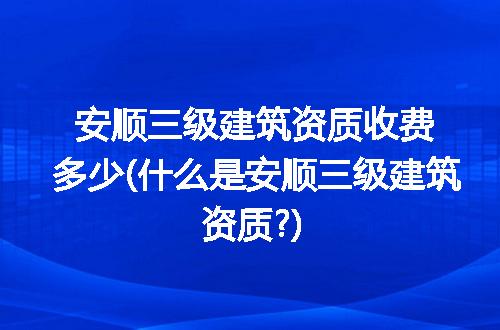 安顺三级建筑资质收费多少(什么是安顺三级建筑资质?)